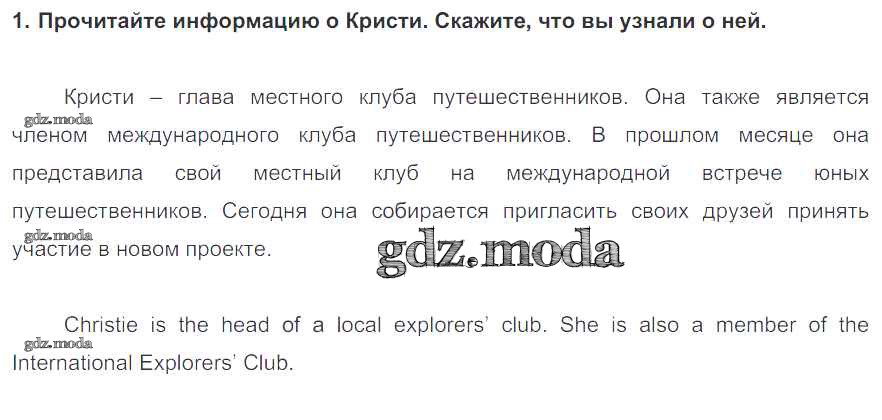 1. Прочитайте информацию о Кристи. Скажите, что вы узнали о ней.

Кристи – глава местного клуба путешественников. Она также является членом международного клуба путешественников. В прошлом месяце она представила свой местный клуб на международной встрече юных путешественников. Сегодня она собирается пригласить своих друзей принять участие в новом проекте.

Christie is the head of a local explorers' club. She is also a member of the International Explorers' Club.

gdz.moda